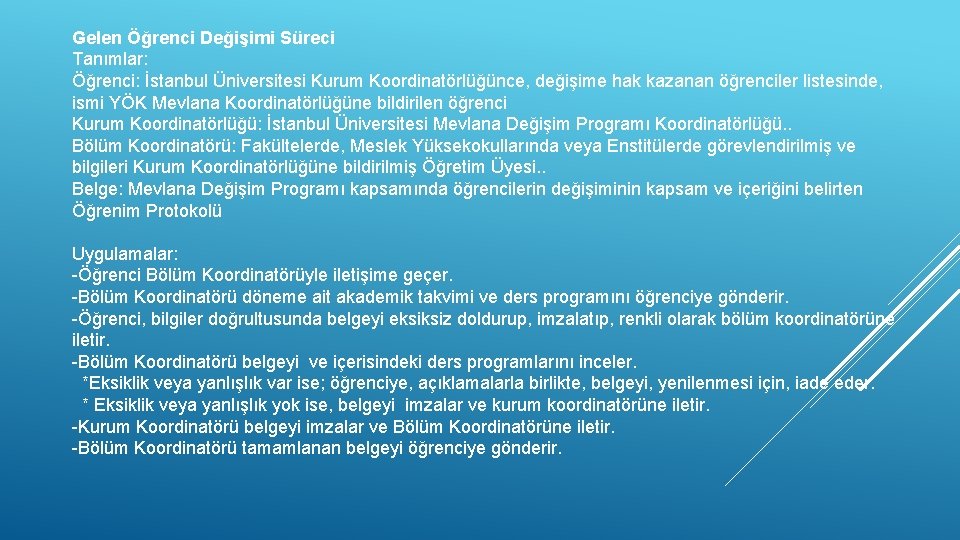 Gelen Öğrenci Değişimi Süreci
Tanımlar:
Öğrenci: İstanbul Üniversitesi Kurum Koordinatörlüğünce, değişime hak kazanan öğrenciler listesinde, ismi YÖK Mevlana Koordinatörlüğüne bildirilen öğrenci
Kurum Koordinatörlüğü: İstanbul Üniversitesi Mevlana Değişim Programı Koordinatörlüğü..
Bölüm Koordinatörü: Fakültelerde, Meslek Yüksekokullarında veya Enstitülerde görevlendirilmiş ve bilgileri Kurum Koordinatörlüğüne bildirilmiş Öğretim Üyesi..
Belge: Mevlana Değişim Programı kapsamında öğrencilerin değişiminin kapsam ve içeriğini belirten Öğrenim Protokolü

Uygulamalar:
-Öğrenci Bölüm Koordinatörüyle iletişime geçer.
-Bölüm Koordinatörü döneme ait akademik takvimi ve ders programını öğrenciye gönderir.
-Öğrenci, bilgiler doğrultusunda belgeyi eksiksiz doldurup, imzalatıp, renkli olarak bölüm koordinatörüne iletir.
-Bölüm Koordinatörü belgeyi ve içerisindeki ders programlarını inceler.
*Eksiklik veya yanlışlık var ise; öğrenciye, açıklamalarla birlikte, belgeyi, yenilenmesi için, iade eder.
* Eksiklik veya yanlışlık yok ise, belgeyi imzalar ve kurum koordinatörüne iletir.
-Kurum Koordinatörü belgeyi imzalar ve Bölüm Koordinatörüne iletir.
-Bölüm Koordinatörü tamamlanan belgeyi öğrenciye gönderir.